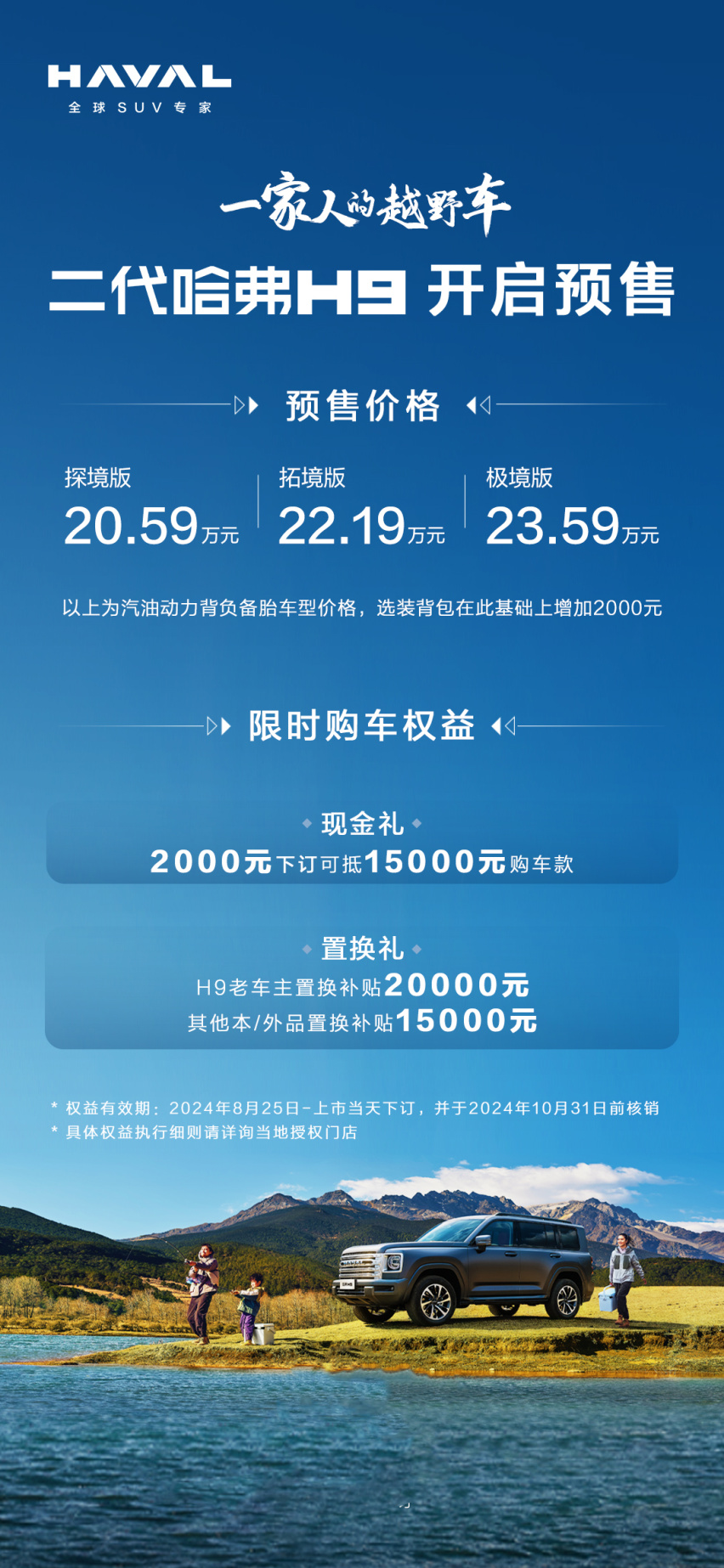 HAVAL
全球SUV专家

一家人的越野车
二代哈弗H9 开启预售

预售价格

探境版
20.59万元

拓境版
22.19万元

极境版
23.59万元

以上为汽油动力背负备胎车型价格，选装背包在此基础上增加2000元

限时购车权益

现金礼
2000元下订可抵15000元购车款

置换礼
H9老车主置换补贴20000元
其他本/外品置换补贴15000元

* 权益有效期：2024年8月25日-上市当天下订，并于2024年10月31日前核销
* 具体权益执行细则请详询当地授权门店